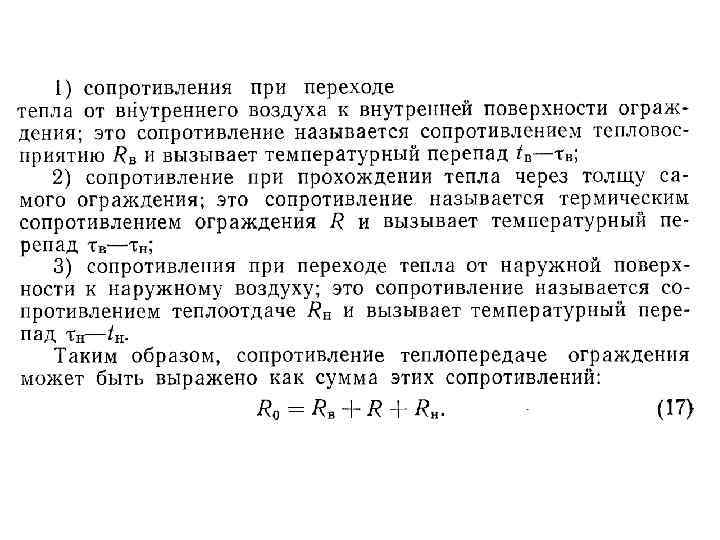 1) сопротивления при переходе тепла от внутреннего воздуха к внутренней поверхности ограждения; это сопротивление называется сопротивлением тепловосприятию $R_в$ и вызывает температурный перепад $t_в—\tau_в$;

2) сопротивление при прохождении тепла через толщу самого ограждения; это сопротивление называется термическим сопротивлением ограждения $R$ и вызывает температурный перепад $\tau_в—\tau_н$;

3) сопротивления при переходе тепла от наружной поверхности к наружному воздуху; это сопротивление называется сопротивлением теплоотдаче $R_н$ и вызывает температурный перепад $\tau_н—t_н$.

Таким образом, сопротивление теплопередаче ограждения может быть выражено как сумма этих сопротивлений:

$R_0 = R_в + R + R_н.$ (17)